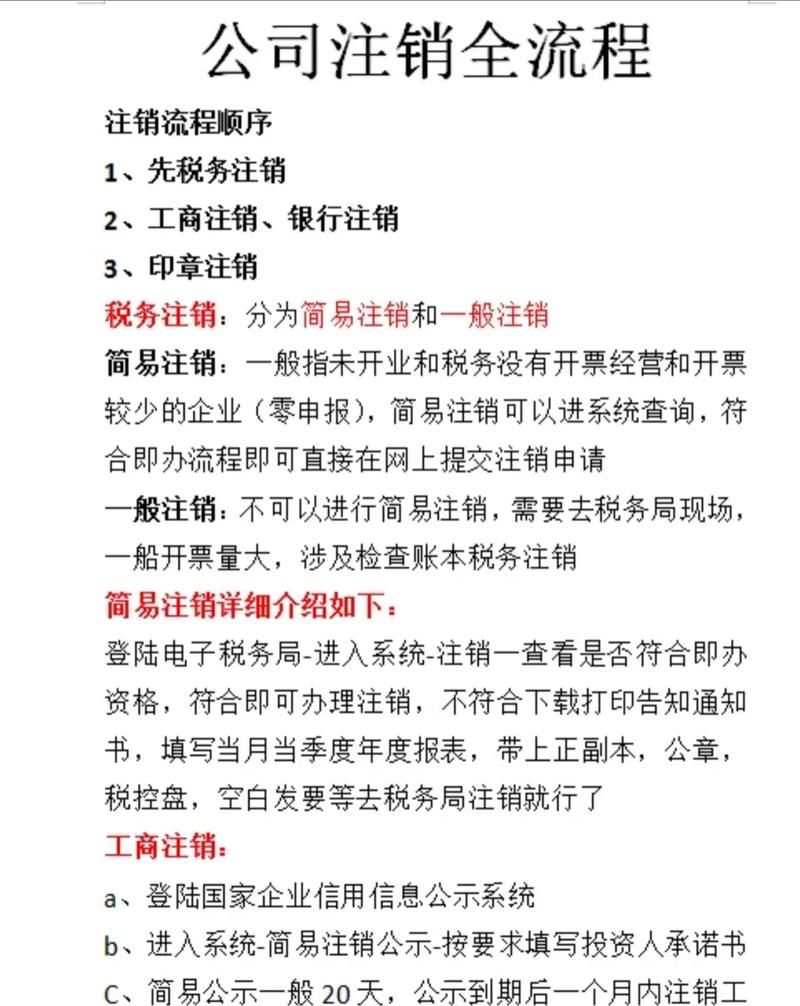 公司注销全流程

注销流程顺序

1、先税务注销

2、工商注销、银行注销

3、印章注销

税务注销：分为简易注销和一般注销

简易注销：一般指未开业和税务没有开票经营和开票较少的企业（零申报），简易注销可以进系统查询，符合即办流程即可直接在网上提交注销申请

一般注销：不可以进行简易注销，需要去税务局现场，一船开票量大，涉及检查账本税务注销

简易注销详细介绍如下：

登陆电子税务局-进入系统-注销一查看是否符合即办资格，符合即可办理注销，不符合下载打印告知通知书，填写当月当季度年度报表，带上正副本，公章，税控盘，空白发要等去税务局注销就行了

工商注销：

a、登陆国家企业信用信息公示系统

b、进入系统-简易注销公示-按要求填写投资人承诺书

C、简易公示一般 20 天，公示到期后一个月内注销工